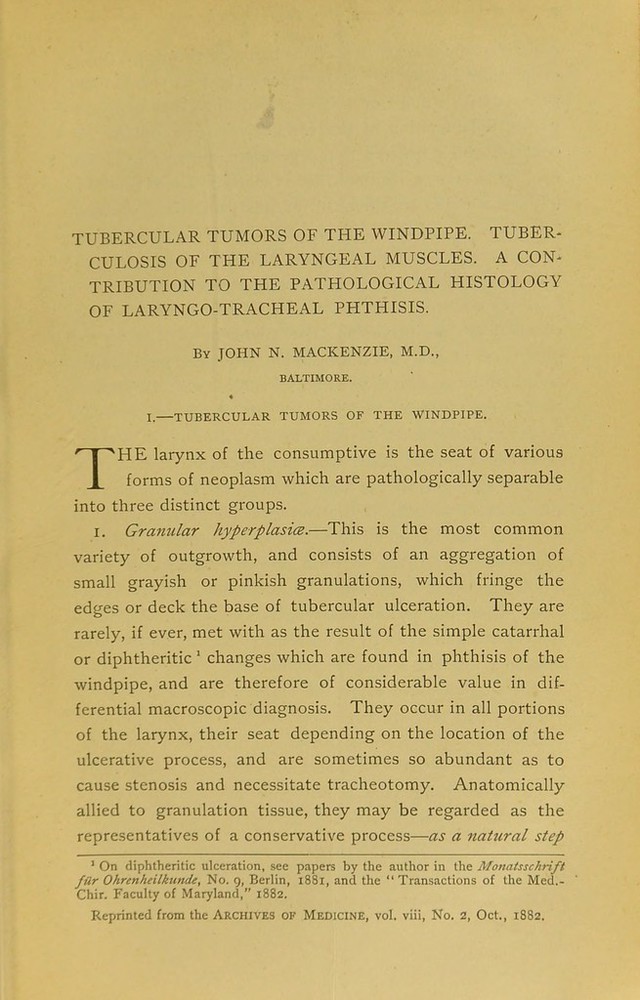 TUBERCULAR TUMORS OF THE WINDPIPE. TUBERCULOSIS OF THE LARYNGEAL MUSCLES. A CONTRIBUTION TO THE PATHOLOGICAL HISTOLOGY OF LARYNGO-TRACHEAL PHTHISIS.

By JOHN N. MACKENZIE, M.D.,

BALTIMORE.

I.—TUBERCULAR TUMORS OF THE WINDPIPE.

THE larynx of the consumptive is the seat of various forms of neoplasm which are pathologically separable into three distinct groups.

1. Granular hyperplasiæ.—This is the most common variety of outgrowth, and consists of an aggregation of small grayish or pinkish granulations, which fringe the edges or deck the base of tubercular ulceration. They are rarely, if ever, met with as the result of the simple catarrhal or diphtheritic $^{1}$ changes which are found in phthisis of the windpipe, and are therefore of considerable value in differential macroscopic diagnosis. They occur in all portions of the larynx, their seat depending on the location of the ulcerative process, and are sometimes so abundant as to cause stenosis and necessitate tracheotomy. Anatomically allied to granulation tissue, they may be regarded as the representatives of a conservative process—as a natural step

$^{1}$ On diphtheritic ulceration, see papers by the author in the Monatsschrift für Ohrenheilkunde, No. 9, Berlin, 1881, and the "Transactions of the Med.-Chir. Faculty of Maryland," 1882.

Reprinted from the ARCHIVES OF MEDICINE, vol. viii, No. 2, Oct., 1882.